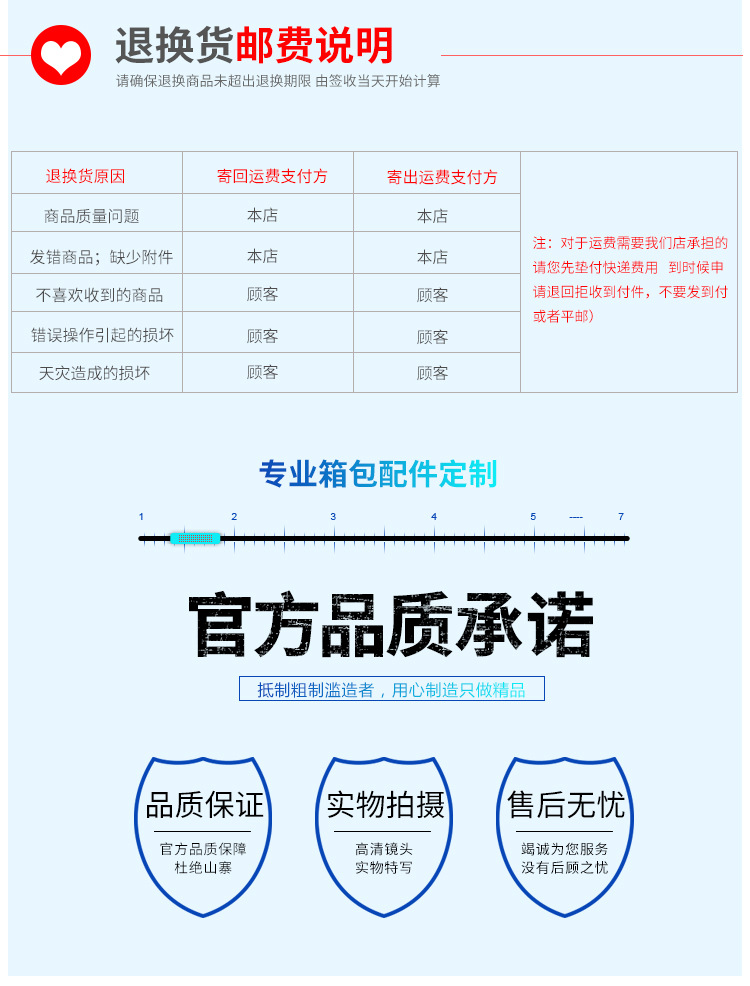 退换货邮费说明

请确保退换商品未超出退换期限 由签收当天开始计算

| 退换货原因 | 寄回运费支付方 | 寄出运费支付方 | |
|---|---|---|---|
| 商品质量问题 | 本店 | 本店 | 注：对于运费需要我们店承担的请您先垫付快递费用 到时候申请退回拒收到付件，不要发到付或者平邮） |
| 发错商品；缺少附件 | 本店 | 本店 | |
| 不喜欢收到的商品 | 顾客 | 顾客 | |
| 错误操作引起的损坏 | 顾客 | 顾客 | |
| 天灾造成的损坏 | 顾客 | 顾客 | |

专业箱包配件定制

1 2 3 4 5 ---- 7

官方品质承诺

抵制粗制滥造者，用心制造只做精品

品质保证
官方品质保障
杜绝山寨

实物拍摄
高清镜头
实物特写

售后无忧
竭诚为您服务
没有后顾之忧